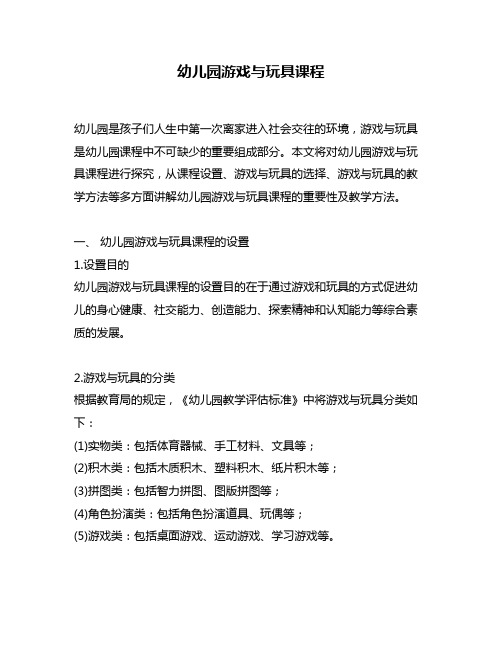 幼儿园游戏与玩具课程

幼儿园是孩子们人生中第一次离家进入社会交往的环境，游戏与玩具是幼儿园课程中不可缺少的重要组成部分。本文将对幼儿园游戏与玩具课程进行探究，从课程设置、游戏与玩具的选择、游戏与玩具的教学方法等多方面讲解幼儿园游戏与玩具课程的重要性及教学方法。

一、 幼儿园游戏与玩具课程的设置
1.设置目的
幼儿园游戏与玩具课程的设置目的在于通过游戏和玩具的方式促进幼儿的身心健康、社交能力、创造能力、探索精神和认知能力等综合素质的发展。

2.游戏与玩具的分类
根据教育局的规定，《幼儿园教学评估标准》中将游戏与玩具分类如下：
(1)实物类：包括体育器械、手工材料、文具等；
(2)积木类：包括木质积木、塑料积木、纸片积木等；
(3)拼图类：包括智力拼图、图版拼图等；
(4)角色扮演类：包括角色扮演道具、玩偶等；
(5)游戏类：包括桌面游戏、运动游戏、学习游戏等。